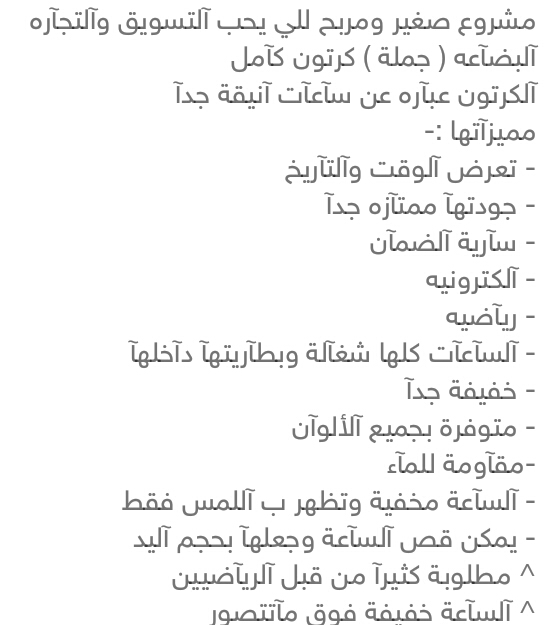 مشروع صغير ومربح للي يحب آلتسويق وآلتجآره
آلبضآعه ( جملة ) كرتون كآمل
آلكرتون عبآره عن سآعآت آنيقة جدآ
مميزآتها :-
- تعرض آلوقت وآلتآريخ
- جودتهآ ممتآزه جدآ
- سآرية آلضمآن
- آلكترونيه
- ريآضيه
- آلسآعآت كلها شغآلة وبطآريتهآ دآخلهآ
- خفيفة جدآ
- متوفرة بجميع آلألوآن
-مقآومة للمآء
- آلسآعة مخفية وتظهر ب آللمس فقط
- يمكن قص آلسآعة وجعلهآ بحجم آليد
^ مطلوبة كثيرآ من قبل آلريآضيين
^ آلسآعة خفيفة فوق مآتتصور